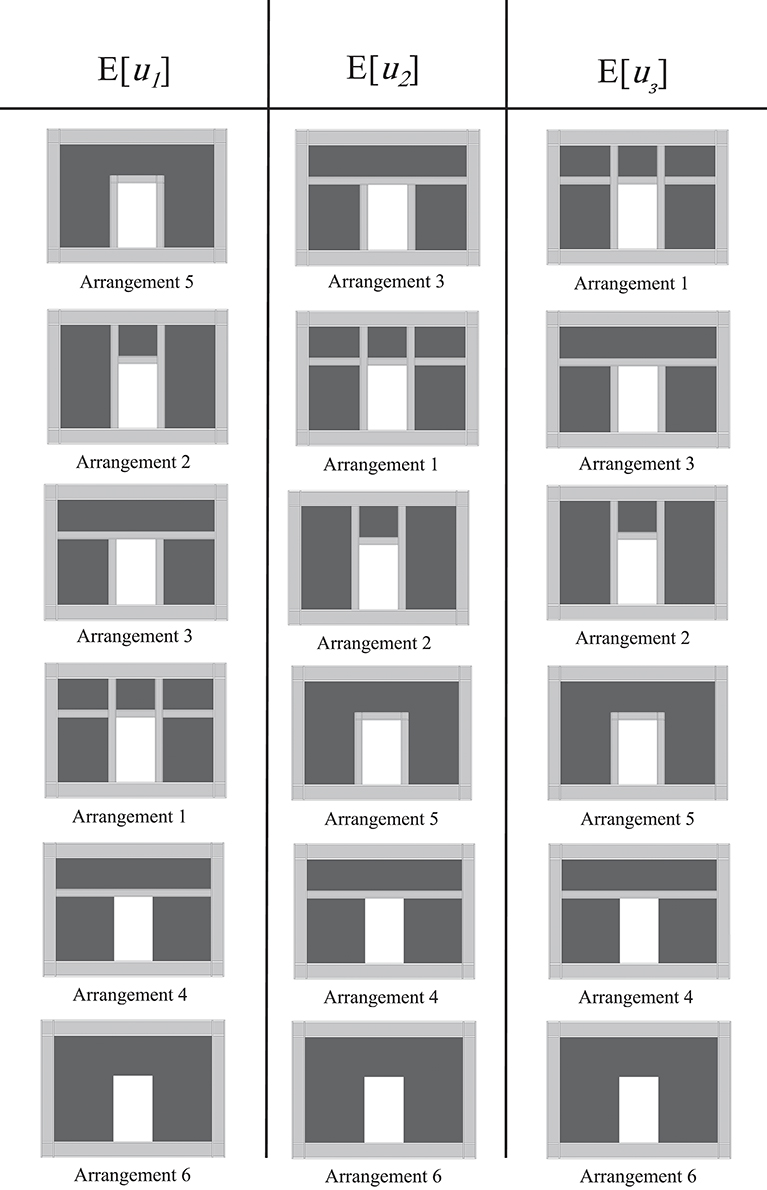 | $E[u_1]$ | $E[u_2]$ | $E[u_3]$ |
|---|---|---|
| Arrangement 5 | Arrangement 3 | Arrangement 1 |
| Arrangement 2 | Arrangement 1 | Arrangement 3 |
| Arrangement 3 | Arrangement 2 | Arrangement 2 |
| Arrangement 1 | Arrangement 5 | Arrangement 5 |
| Arrangement 4 | Arrangement 4 | Arrangement 4 |
| Arrangement 6 | Arrangement 6 | Arrangement 6 |